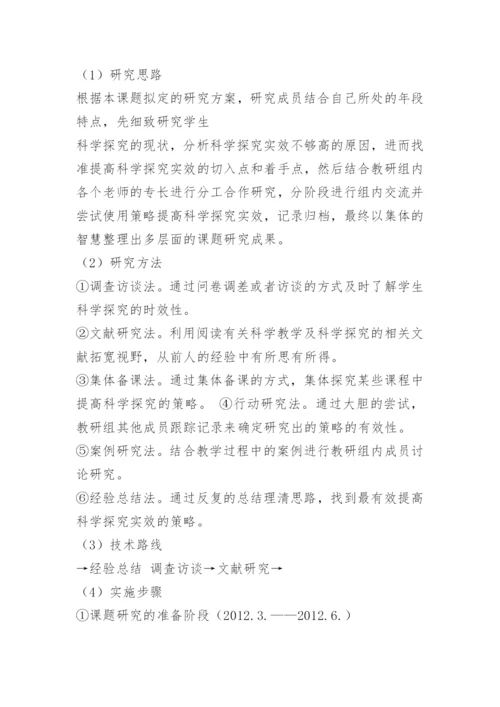 （1）研究思路

根据本课题拟定的研究方案，研究成员结合自己所处的年段特点，先细致研究学生

科学探究的现状，分析科学探究实效不够高的原因，进而找准提高科学探究实效的切入点和着手点，然后结合教研组内各个老师的专长进行分工合作研究，分阶段进行组内交流并尝试使用策略提高科学探究实效，记录归档，最终以集体的智慧整理出多层面的课题研究成果。

（2）研究方法

①调查访谈法。通过问卷调差或者访谈的方式及时了解学生科学探究的时效性。

②文献研究法。利用阅读有关科学教学及科学探究的相关文献拓宽视野，从前人的经验中有所思有所得。

③集体备课法。通过集体备课的方式，集体探究某些课程中提高科学探究的策略。 ④行动研究法。通过大胆的尝试，教研组其他成员跟踪记录来确定研究出的策略的有效性。

⑤案例研究法。结合教学过程中的案例进行教研组内成员讨论研究。

⑥经验总结法。通过反复的总结理清思路，找到最有效提高科学探究实效的策略。

（3）技术路线

→经验总结 调查访谈→文献研究→

（4）实施步骤

①课题研究的准备阶段（2012.3.——2012.6.）